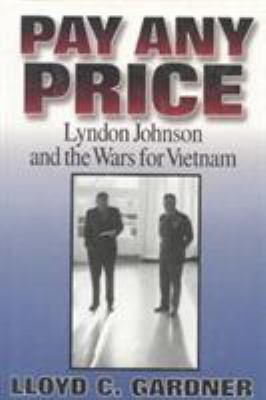 PAY ANY PRICE

Lyndon Johnson and the Wars for Vietnam

LLOYD C. GARDNER